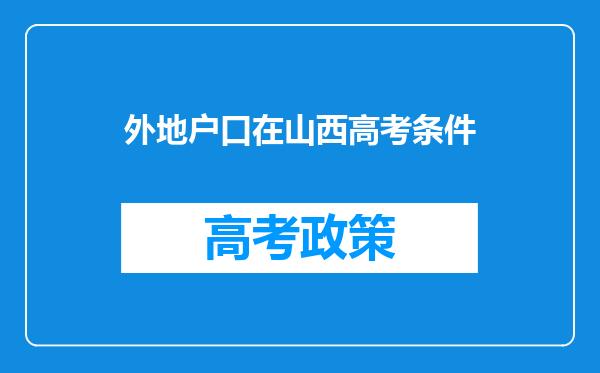 外地户口在山西高考条件

高考政策